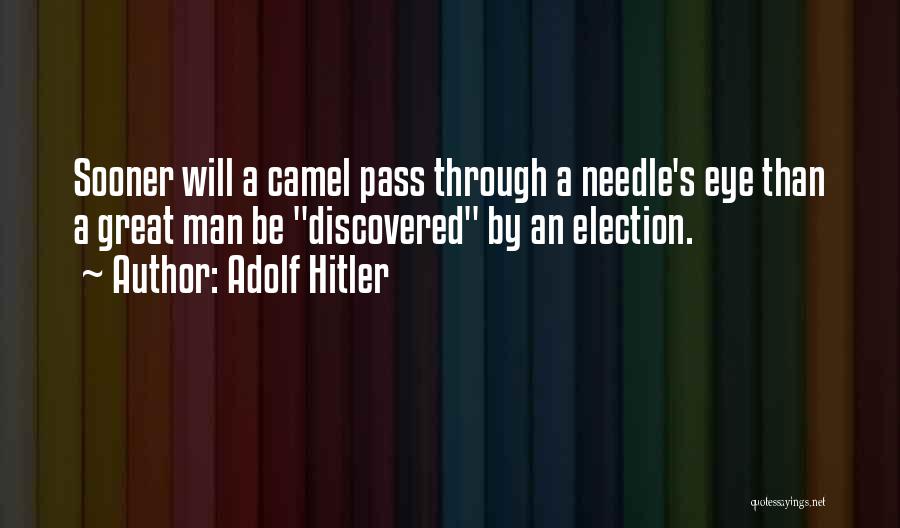 Sooner will a camel pass through a needle's eye than a great man be "discovered" by an election.
~ Author: Adolf Hitler

quotessayings.net